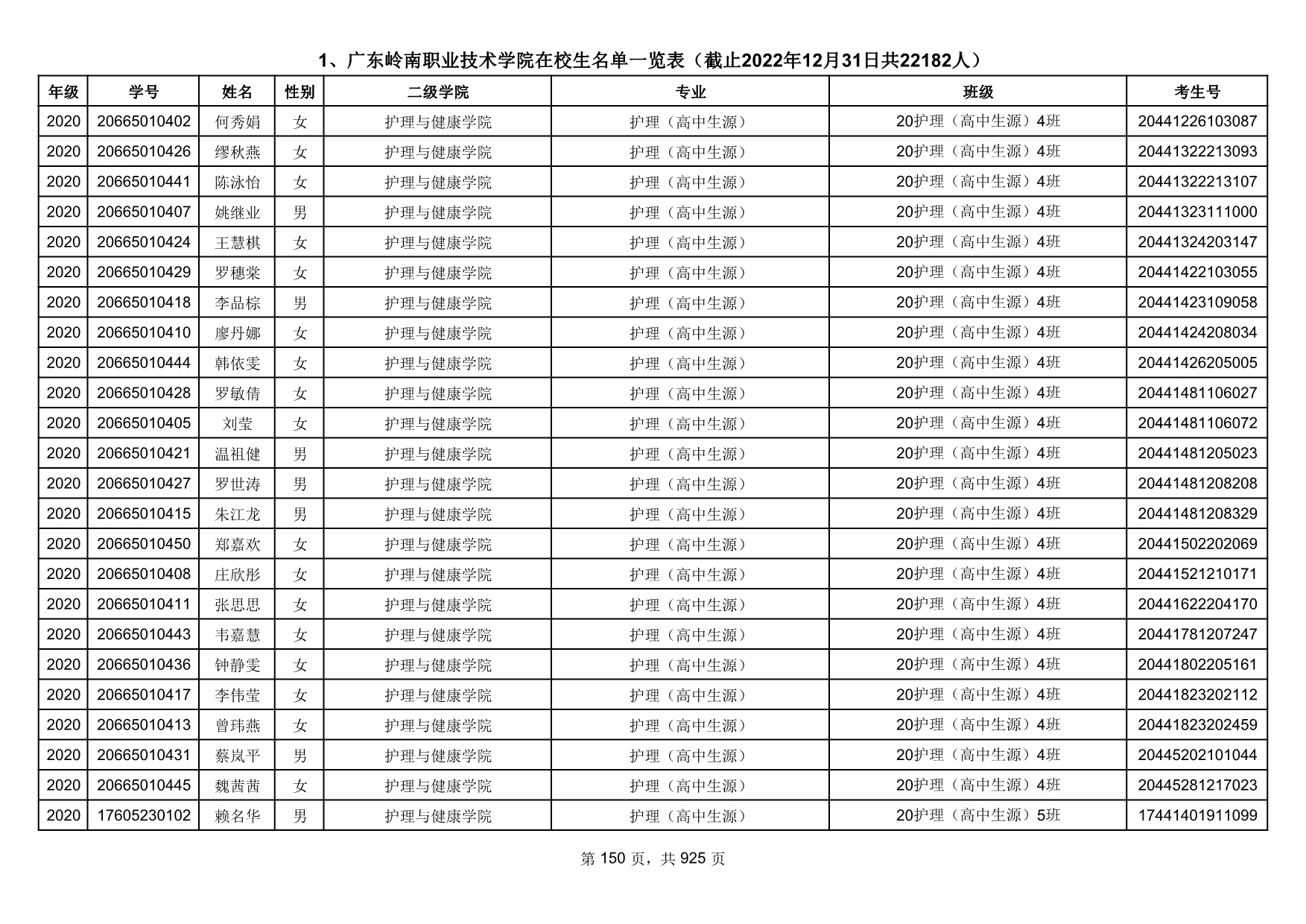 1、广东岭南职业技术学院在校生名单一览表（截止2022年12月31日共22182人）

| 年级 | 学号 | 姓名 | 性别 | 二级学院 | 专业 | 班级 | 考生号 |
|---|---|---|---|---|---|---|---|
| 2020 | 20665010402 | 何秀娟 | 女 | 护理与健康学院 | 护理（高中生源） | 20护理（高中生源）4班 | 20441226103087 |
| 2020 | 20665010426 | 缪秋燕 | 女 | 护理与健康学院 | 护理（高中生源） | 20护理（高中生源）4班 | 20441322213093 |
| 2020 | 20665010441 | 陈泳怡 | 女 | 护理与健康学院 | 护理（高中生源） | 20护理（高中生源）4班 | 20441322213107 |
| 2020 | 20665010407 | 姚继业 | 男 | 护理与健康学院 | 护理（高中生源） | 20护理（高中生源）4班 | 20441323111000 |
| 2020 | 20665010424 | 王慧棋 | 女 | 护理与健康学院 | 护理（高中生源） | 20护理（高中生源）4班 | 20441324203147 |
| 2020 | 20665010429 | 罗穗棠 | 女 | 护理与健康学院 | 护理（高中生源） | 20护理（高中生源）4班 | 20441422103055 |
| 2020 | 20665010418 | 李品棕 | 男 | 护理与健康学院 | 护理（高中生源） | 20护理（高中生源）4班 | 20441423109058 |
| 2020 | 20665010410 | 廖丹娜 | 女 | 护理与健康学院 | 护理（高中生源） | 20护理（高中生源）4班 | 20441424208034 |
| 2020 | 20665010444 | 韩依雯 | 女 | 护理与健康学院 | 护理（高中生源） | 20护理（高中生源）4班 | 20441426205005 |
| 2020 | 20665010428 | 罗敏倩 | 女 | 护理与健康学院 | 护理（高中生源） | 20护理（高中生源）4班 | 20441481106027 |
| 2020 | 20665010405 | 刘莹 | 女 | 护理与健康学院 | 护理（高中生源） | 20护理（高中生源）4班 | 20441481106072 |
| 2020 | 20665010421 | 温祖健 | 男 | 护理与健康学院 | 护理（高中生源） | 20护理（高中生源）4班 | 20441481205023 |
| 2020 | 20665010427 | 罗世涛 | 男 | 护理与健康学院 | 护理（高中生源） | 20护理（高中生源）4班 | 20441481208208 |
| 2020 | 20665010415 | 朱江龙 | 男 | 护理与健康学院 | 护理（高中生源） | 20护理（高中生源）4班 | 20441481208329 |
| 2020 | 20665010450 | 郑嘉欢 | 女 | 护理与健康学院 | 护理（高中生源） | 20护理（高中生源）4班 | 20441502202069 |
| 2020 | 20665010408 | 庄欣彤 | 女 | 护理与健康学院 | 护理（高中生源） | 20护理（高中生源）4班 | 20441521210171 |
| 2020 | 20665010411 | 张思思 | 女 | 护理与健康学院 | 护理（高中生源） | 20护理（高中生源）4班 | 20441622204170 |
| 2020 | 20665010443 | 韦嘉慧 | 女 | 护理与健康学院 | 护理（高中生源） | 20护理（高中生源）4班 | 20441781207247 |
| 2020 | 20665010436 | 钟静雯 | 女 | 护理与健康学院 | 护理（高中生源） | 20护理（高中生源）4班 | 20441802205161 |
| 2020 | 20665010417 | 李伟莹 | 女 | 护理与健康学院 | 护理（高中生源） | 20护理（高中生源）4班 | 20441823202112 |
| 2020 | 20665010413 | 曾玮燕 | 女 | 护理与健康学院 | 护理（高中生源） | 20护理（高中生源）4班 | 20441823202459 |
| 2020 | 20665010431 | 蔡岚平 | 男 | 护理与健康学院 | 护理（高中生源） | 20护理（高中生源）4班 | 20445202101044 |
| 2020 | 20665010445 | 魏茜茜 | 女 | 护理与健康学院 | 护理（高中生源） | 20护理（高中生源）4班 | 20445281217023 |
| 2020 | 17605230102 | 赖名华 | 男 | 护理与健康学院 | 护理（高中生源） | 20护理（高中生源）5班 | 17441401911099 |

第 150 页，共 925 页